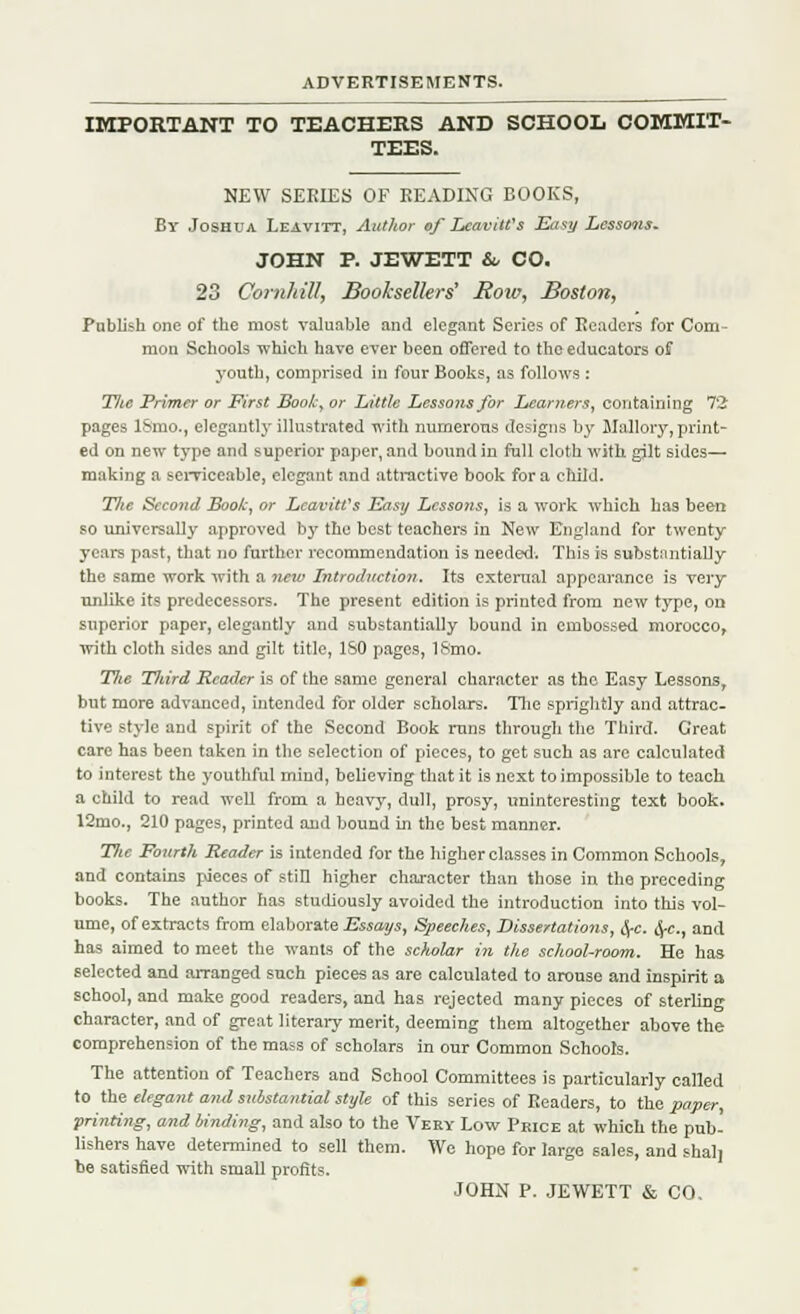 ADVERTISEMENTS.

IMPORTANT TO TEACHERS AND SCHOOL COMMITTEES.

NEW SERIES OF READING BOOKS,

By Joshua Leavitt, Author of Leavitt's Easy Lessons.

JOHN P. JEWETT & CO.

23 Cornhill, Booksellers' Row, Boston,

Publish one of the most valuable and elegant Series of Readers for Common Schools which have ever been offered to the educators of youth, comprised in four Books, as follows :

The Primer or First Book, or Little Lessons for Learners, containing 72 pages 18mo., elegantly illustrated with numerous designs by Mallory, printed on new type and superior paper, and bound in full cloth with gilt sides—making a serviceable, elegant and attractive book for a child.

The Second Book, or Leavitt's Easy Lessons, is a work which has been so universally approved by the best teachers in New England for twenty years past, that no further recommendation is needed. This is substantially the same work with a new Introduction. Its external appearance is very unlike its predecessors. The present edition is printed from new type, on superior paper, elegantly and substantially bound in embossed morocco, with cloth sides and gilt title, 180 pages, 18mo.

The Third Reader is of the same general character as the Easy Lessons, but more advanced, intended for older scholars. The sprightly and attractive style and spirit of the Second Book runs through the Third. Great care has been taken in the selection of pieces, to get such as are calculated to interest the youthful mind, believing that it is next to impossible to teach a child to read well from a heavy, dull, prosy, uninteresting text book. 12mo., 210 pages, printed and bound in the best manner.

The Fourth Reader is intended for the higher classes in Common Schools, and contains pieces of still higher character than those in the preceding books. The author has studiously avoided the introduction into this volume, of extracts from elaborate Essays, Speeches, Dissertations, &c. &c., and has aimed to meet the wants of the scholar in the school-room. He has selected and arranged such pieces as are calculated to arouse and inspirit a school, and make good readers, and has rejected many pieces of sterling character, and of great literary merit, deeming them altogether above the comprehension of the mass of scholars in our Common Schools.

The attention of Teachers and School Committees is particularly called to the elegant and substantial style of this series of Readers, to the paper, printing, and binding, and also to the Very Low Price at which the publishers have determined to sell them. We hope for large sales, and shall be satisfied with small profits.

JOHN P. JEWETT & CO.